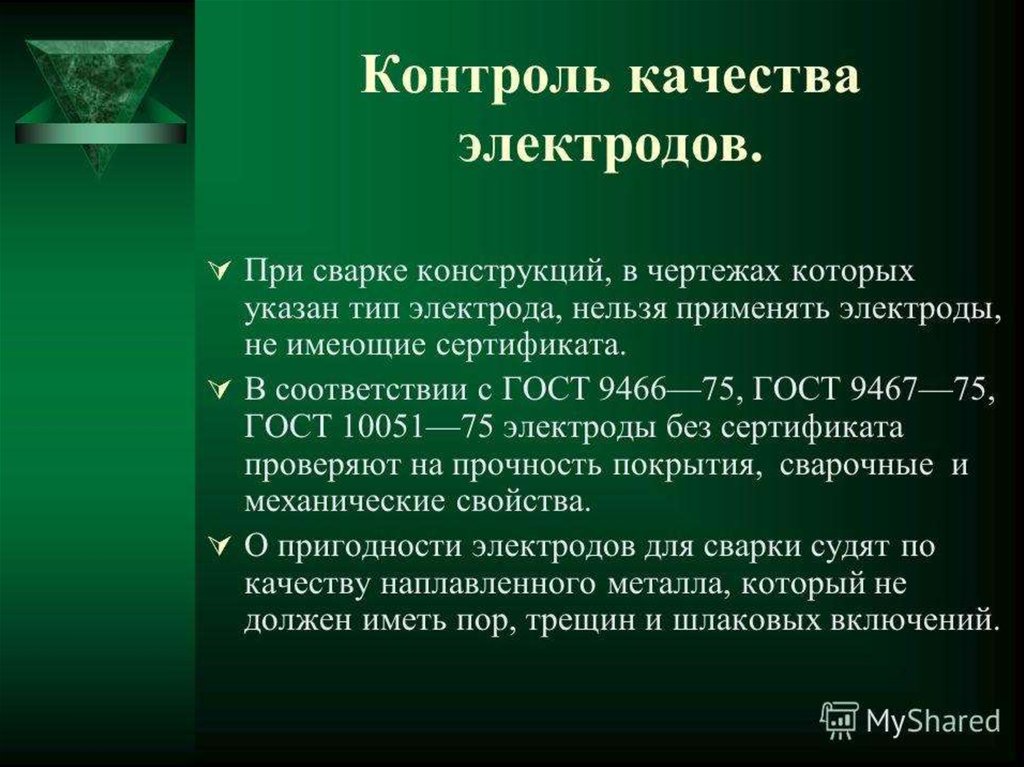 Контроль качества электродов.

При сварке конструкций, в чертежах которых указан тип электрода, нельзя применять электроды, не имеющие сертификата.

В соответствии с ГОСТ 9466—75, ГОСТ 9467—75, ГОСТ 10051—75 электроды без сертификата проверяют на прочность покрытия, сварочные и механические свойства.

О пригодности электродов для сварки судят по качеству наплавленного металла, который не должен иметь пор, трещин и шлаковых включений.

MyShared